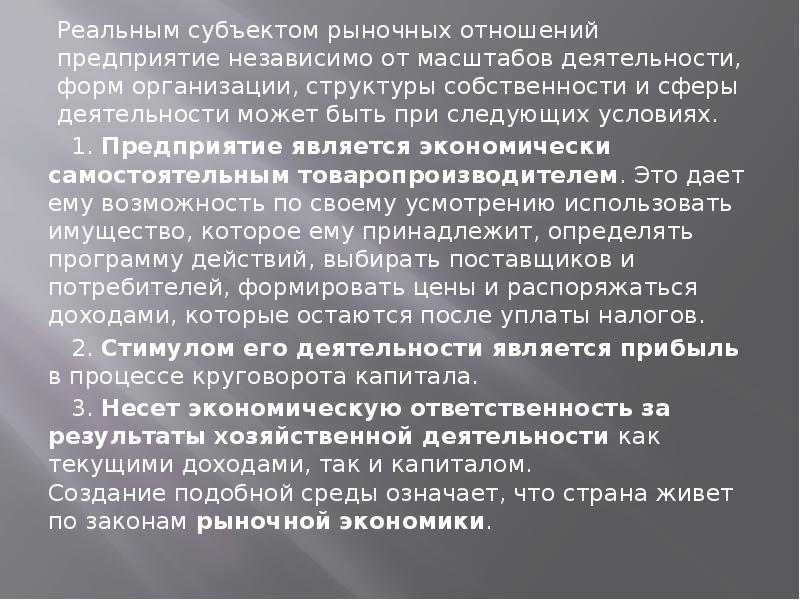 Реальным субъектом рыночных отношений предприятие независимо от масштабов деятельности, форм организации, структуры собственности и сферы деятельности может быть при следующих условиях.

1. Предприятие является экономически самостоятельным товаропроизводителем. Это дает ему возможность по своему усмотрению использовать имущество, которое ему принадлежит, определять программу действий, выбирать поставщиков и потребителей, формировать цены и распоряжаться доходами, которые остаются после уплаты налогов.

2. Стимулом его деятельности является прибыль в процессе круговорота капитала.

3. Несет экономическую ответственность за результаты хозяйственной деятельности как текущими доходами, так и капиталом.

Создание подобной среды означает, что страна живет по законам рыночной экономики.